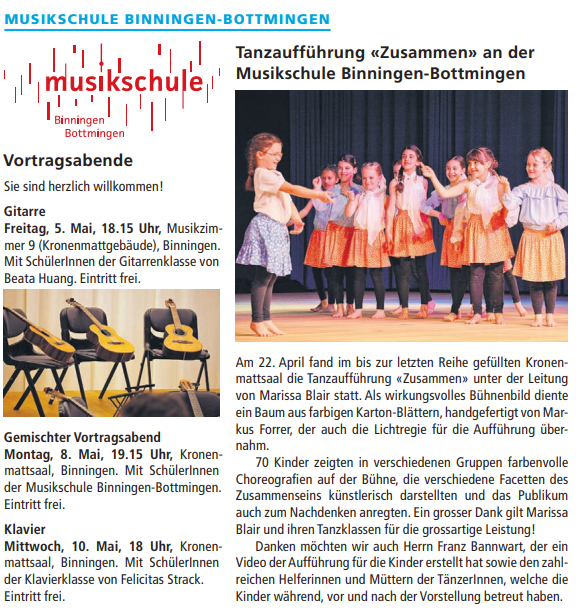 MUSIKSCHULE BINNINGEN-BOTTMINGEN

musikschule
Binningen
Bottmingen

Vortragsabende

Sie sind herzlich willkommen!

Gitarre
Freitag, 5. Mai, 18.15 Uhr, Musikzimmer 9 (Kronenmattgebäude), Binningen. Mit SchülerInnen der Gitarrenklasse von Beata Huang. Eintritt frei.

Gemischter Vortragsabend
Montag, 8. Mai, 19.15 Uhr, Kronenmattsaal, Binningen. Mit SchülerInnen der Musikschule Binningen-Bottmingen. Eintritt frei.

Klavier
Mittwoch, 10. Mai, 18 Uhr, Kronenmattsaal, Binningen. Mit SchülerInnen der Klavierklasse von Felicitas Strack. Eintritt frei.

Tanzaufführung «Zusammen» an der Musikschule Binningen-Bottmingen

Am 22. April fand im bis zur letzten Reihe gefüllten Kronenmattsaal die Tanzaufführung «Zusammen» unter der Leitung von Marissa Blair statt. Als wirkungsvolles Bühnenbild diente ein Baum aus farbigen Karton-Blättern, handgefertigt von Markus Forrer, der auch die Lichtregie für die Aufführung übernahm.

70 Kinder zeigten in verschiedenen Gruppen farbenvolle Choreografien auf der Bühne, die verschiedene Facetten des Zusammenseins künstlerisch darstellten und das Publikum auch zum Nachdenken anregten. Ein grosser Dank gilt Marissa Blair und ihren Tanzklassen für die grossartige Leistung!

Danken möchten wir auch Herrn Franz Bannwart, der ein Video der Aufführung für die Kinder erstellt hat sowie den zahlreichen Helferinnen und Müttern der TänzerInnen, welche die Kinder während, vor und nach der Vorstellung betreut haben.